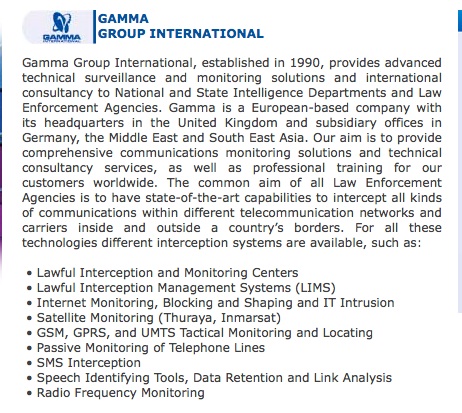 GAMMA
INTERNATIONAL

GAMMA
GROUP INTERNATIONAL

Gamma Group International, established in 1990, provides advanced technical surveillance and monitoring solutions and international consultancy to National and State Intelligence Departments and Law Enforcement Agencies. Gamma is a European-based company with its headquarters in the United Kingdom and subsidiary offices in Germany, the Middle East and South East Asia. Our aim is to provide comprehensive communications monitoring solutions and technical consultancy services, as well as professional training for our customers worldwide. The common aim of all Law Enforcement Agencies is to have state-of-the-art capabilities to intercept all kinds of communications within different telecommunication networks and carriers inside and outside a country's borders. For all these technologies different interception systems are available, such as:

• Lawful Interception and Monitoring Centers
• Lawful Interception Management Systems (LIMS)
• Internet Monitoring, Blocking and Shaping and IT Intrusion
• Satellite Monitoring (Thuraya, Inmarsat)
• GSM, GPRS, and UMTS Tactical Monitoring and Locating
• Passive Monitoring of Telephone Lines
• SMS Interception
• Speech Identifying Tools, Data Retention and Link Analysis
• Radio Frequency Monitoring